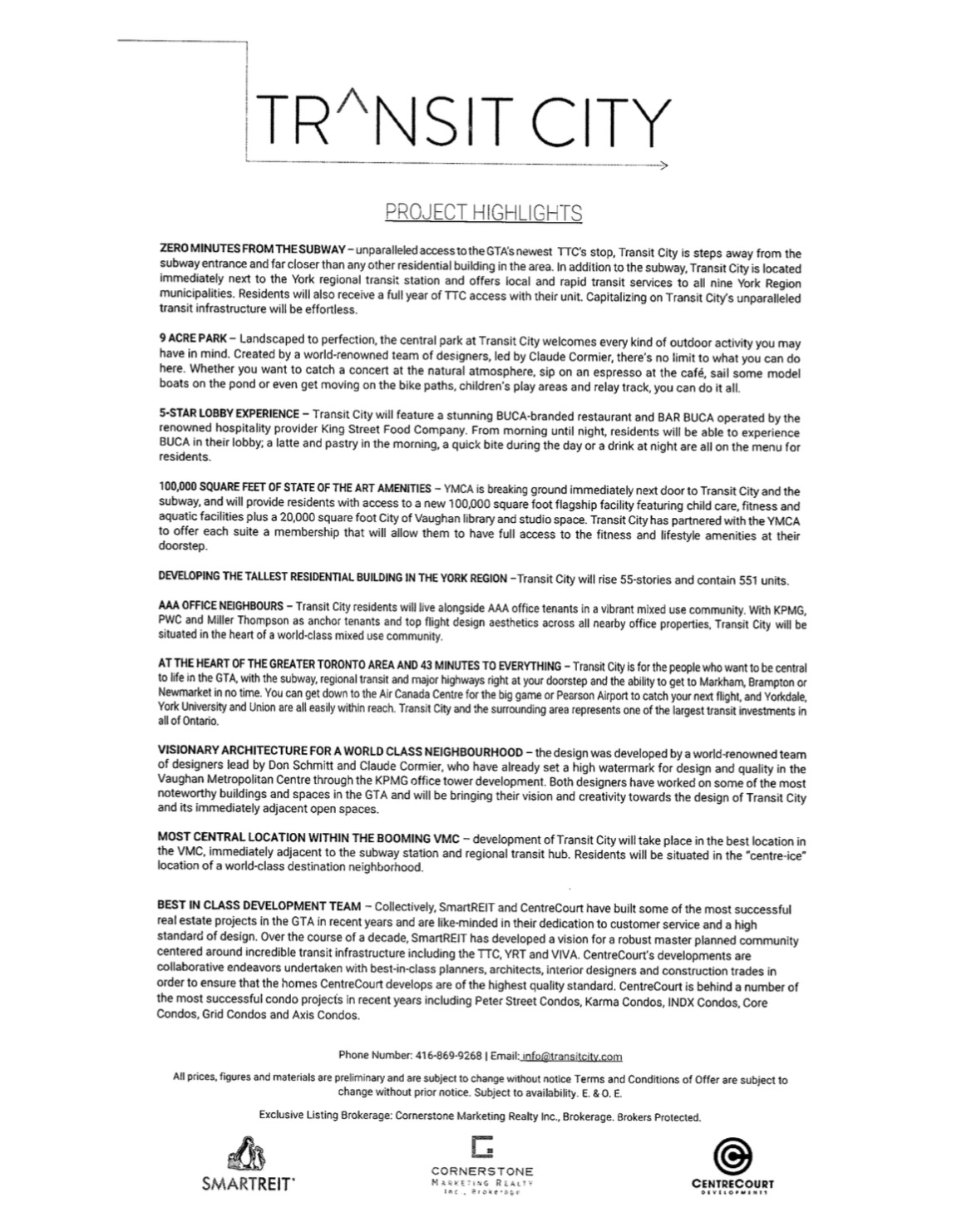 TR^NSIT CITY

PROJECT HIGHLIGHTS

ZERO MINUTES FROM THE SUBWAY – unparalleled access to the GTA's newest TTC's stop, Transit City is steps away from the subway entrance and far closer than any other residential building in the area. In addition to the subway, Transit City is located immediately next to the York regional transit station and offers local and rapid transit services to all nine York Region municipalities. Residents will also receive a full year of TTC access with their unit. Capitalizing on Transit City's unparalleled transit infrastructure will be effortless.

9 ACRE PARK – Landscaped to perfection, the central park at Transit City welcomes every kind of outdoor activity you may have in mind. Created by a world-renowned team of designers, led by Claude Cormier, there's no limit to what you can do here. Whether you want to catch a concert at the natural atmosphere, sip on an espresso at the café, sail some model boats on the pond or even get moving on the bike paths, children's play areas and relay track, you can do it all.

5-STAR LOBBY EXPERIENCE – Transit City will feature a stunning BUCA-branded restaurant and BAR BUCA operated by the renowned hospitality provider King Street Food Company. From morning until night, residents will be able to experience BUCA in their lobby; a latte and pastry in the morning, a quick bite during the day or a drink at night are all on the menu for residents.

100,000 SQUARE FEET OF STATE OF THE ART AMENITIES – YMCA is breaking ground immediately next door to Transit City and the subway, and will provide residents with access to a new 100,000 square foot flagship facility featuring child care, fitness and aquatic facilities plus a 20,000 square foot City of Vaughan library and studio space. Transit City has partnered with the YMCA to offer each suite a membership that will allow them to have full access to the fitness and lifestyle amenities at their doorstep.

DEVELOPING THE TALLEST RESIDENTIAL BUILDING IN THE YORK REGION –Transit City will rise 55-stories and contain 551 units.

AAA OFFICE NEIGHBOURS – Transit City residents will live alongside AAA office tenants in a vibrant mixed use community. With KPMG, PWC and Miller Thompson as anchor tenants and top flight design aesthetics across all nearby office properties, Transit City will be situated in the heart of a world-class mixed use community.

AT THE HEART OF THE GREATER TORONTO AREA AND 43 MINUTES TO EVERYTHING – Transit City is for the people who want to be central to life in the GTA, with the subway, regional transit and major highways right at your doorstep and the ability to get to Markham, Brampton or Newmarket in no time. You can get down to the Air Canada Centre for the big game or Pearson Airport to catch your next flight, and Yorkdale, York University and Union are all easily within reach. Transit City and the surrounding area represents one of the largest transit investments in all of Ontario.

VISIONARY ARCHITECTURE FOR A WORLD CLASS NEIGHBOURHOOD – the design was developed by a world-renowned team of designers lead by Don Schmitt and Claude Cormier, who have already set a high watermark for design and quality in the Vaughan Metropolitan Centre through the KPMG office tower development. Both designers have worked on some of the most noteworthy buildings and spaces in the GTA and will be bringing their vision and creativity towards the design of Transit City and its immediately adjacent open spaces.

MOST CENTRAL LOCATION WITHIN THE BOOMING VMC – development of Transit City will take place in the best location in the VMC, immediately adjacent to the subway station and regional transit hub. Residents will be situated in the "centre-ice" location of a world-class destination neighborhood.

BEST IN CLASS DEVELOPMENT TEAM – Collectively, SmartREIT and CentreCourt have built some of the most successful real estate projects in the GTA in recent years and are like-minded in their dedication to customer service and a high standard of design. Over the course of a decade, SmartREIT has developed a vision for a robust master planned community centered around incredible transit infrastructure including the TTC, YRT and VIVA. CentreCourt's developments are collaborative endeavors undertaken with best-in-class planners, architects, interior designers and construction trades in order to ensure that the homes CentreCourt develops are of the highest quality standard. CentreCourt is behind a number of the most successful condo projects in recent years including Peter Street Condos, Karma Condos, INDX Condos, Core Condos, Grid Condos and Axis Condos.

Phone Number: 416-869-9268 | Email: info@transitcity.com

All prices, figures and materials are preliminary and are subject to change without notice Terms and Conditions of Offer are subject to change without prior notice. Subject to availability. E. & O. E.

Exclusive Listing Brokerage: Cornerstone Marketing Realty Inc., Brokerage. Brokers Protected.

SMARTREIT

CORNERSTONE MARKETING REALTY Inc., Brokerage

CENTRECOURT DEVELOPMENTS